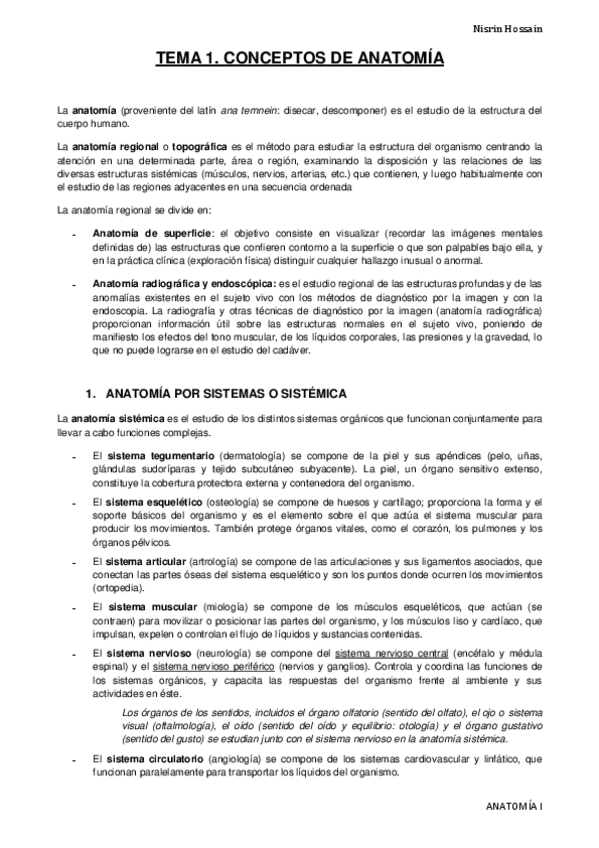 Nisrin Hossain

TEMA 1. CONCEPTOS DE ANATOMÍA

La anatomía (proveniente del latín ana temnein: disecar, descomponer) es el estudio de la estructura del cuerpo humano.

La anatomía regional o topográfica es el método para estudiar la estructura del organismo centrando la atención en una determinada parte, área o región, examinando la disposición y las relaciones de las diversas estructuras sistémicas (músculos, nervios, arterias, etc.) que contienen, y luego habitualmente con el estudio de las regiones adyacentes en una secuencia ordenada

La anatomía regional se divide en:

- Anatomía de superficie: el objetivo consiste en visualizar (recordar las imágenes mentales definidas de) las estructuras que confieren contorno a la superficie o que son palpables bajo ella, y en la práctica clínica (exploración física) distinguir cualquier hallazgo inusual o anormal.

- Anatomía radiográfica y endoscópica: es el estudio regional de las estructuras profundas y de las anomalías existentes en el sujeto vivo con los métodos de diagnóstico por la imagen y con la endoscopia. La radiografía y otras técnicas de diagnóstico por la imagen (anatomía radiográfica) proporcionan información útil sobre las estructuras normales en el sujeto vivo, poniendo de manifiesto los efectos del tono muscular, de los líquidos corporales, las presiones y la gravedad, lo que no puede lograrse en el estudio del cadáver.

1. ANATOMÍA POR SISTEMAS O SISTÉMICA

La anatomía sistémica es el estudio de los distintos sistemas orgánicos que funcionan conjuntamente para llevar a cabo funciones complejas.

- El sistema tegumentario (dermatología) se compone de la piel y sus apéndices (pelo, uñas, glándulas sudoríparas y tejido subcutáneo subyacente). La piel, un órgano sensitivo extenso, constituye la cobertura protectora externa y contenedora del organismo.

- El sistema esquelético (osteología) se compone de huesos y cartílago; proporciona la forma y el soporte básicos del organismo y es el elemento sobre el que actúa el sistema muscular para producir los movimientos. También protege órganos vitales, como el corazón, los pulmones y los órganos pélvicos.

- El sistema articular (artrología) se compone de las articulaciones y sus ligamentos asociados, que conectan las partes óseas del sistema esquelético y son los puntos donde ocurren los movimientos (ortopedia).

- El sistema muscular (miología) se compone de los músculos esqueléticos, que actúan (se contraen) para movilizar o posicionar las partes del organismo, y los músculos liso y cardíaco, que impulsan, expelen o controlan el flujo de líquidos y sustancias contenidas.

- El sistema nervioso (neurología) se compone del sistema nervioso central (encéfalo y médula espinal) y el sistema nervioso periférico (nervios y ganglios). Controla y coordina las funciones de los sistemas orgánicos, y capacita las respuestas del organismo frente al ambiente y sus actividades en éste.

Los órganos de los sentidos, incluidos el órgano olfatorio (sentido del olfato), el ojo o sistema visual (oftalmología), el oído (sentido del oído y equilibrio: otología) y el órgano gustativo (sentido del gusto) se estudian junto con el sistema nervioso en la anatomía sistémica.

- El sistema circulatorio (angiología) se compone de los sistemas cardiovascular y linfático, que funcionan paralelamente para transportar los líquidos del organismo.

ANATOMÍA I